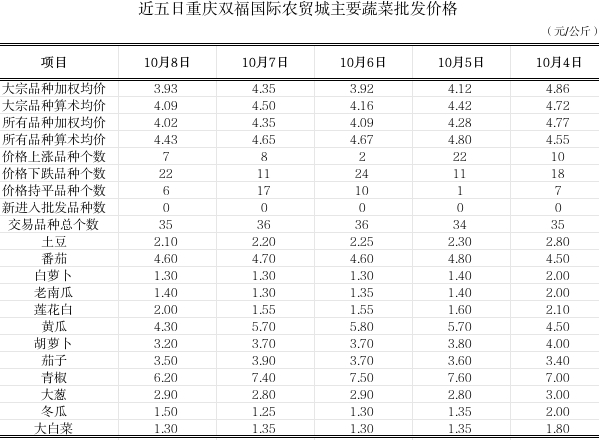 近五日重庆双福国际农贸城主要蔬菜批发价格

（元/公斤）

| 项目 | 10月8日 | 10月7日 | 10月6日 | 10月5日 | 10月4日 |
|---|---|---|---|---|---|
| 大宗品种加权均价 | 3.93 | 4.35 | 3.92 | 4.12 | 4.86 |
| 大宗品种算术均价 | 4.09 | 4.50 | 4.16 | 4.42 | 4.72 |
| 所有品种加权均价 | 4.02 | 4.35 | 4.09 | 4.28 | 4.77 |
| 所有品种算术均价 | 4.43 | 4.65 | 4.67 | 4.80 | 4.55 |
| 价格上涨品种个数 | 7 | 8 | 2 | 22 | 10 |
| 价格下跌品种个数 | 22 | 11 | 24 | 11 | 18 |
| 价格持平品种个数 | 6 | 17 | 10 | 1 | 7 |
| 新进入批发品种数 | 0 | 0 | 0 | 0 | 0 |
| 交易品种总个数 | 35 | 36 | 36 | 34 | 35 |
| 土豆 | 2.10 | 2.20 | 2.25 | 2.30 | 2.80 |
| 番茄 | 4.60 | 4.70 | 4.60 | 4.80 | 4.50 |
| 白萝卜 | 1.30 | 1.30 | 1.30 | 1.40 | 2.00 |
| 老南瓜 | 1.40 | 1.30 | 1.35 | 1.40 | 2.00 |
| 莲花白 | 2.00 | 1.55 | 1.55 | 1.60 | 2.10 |
| 黄瓜 | 4.30 | 5.70 | 5.80 | 5.70 | 4.50 |
| 胡萝卜 | 3.20 | 3.70 | 3.70 | 3.80 | 4.00 |
| 茄子 | 3.50 | 3.90 | 3.70 | 3.60 | 3.40 |
| 青椒 | 6.20 | 7.40 | 7.50 | 7.60 | 7.00 |
| 大葱 | 2.90 | 2.80 | 2.90 | 2.80 | 3.00 |
| 冬瓜 | 1.50 | 1.25 | 1.30 | 1.35 | 2.00 |
| 大白菜 | 1.30 | 1.35 | 1.30 | 1.35 | 1.80 |